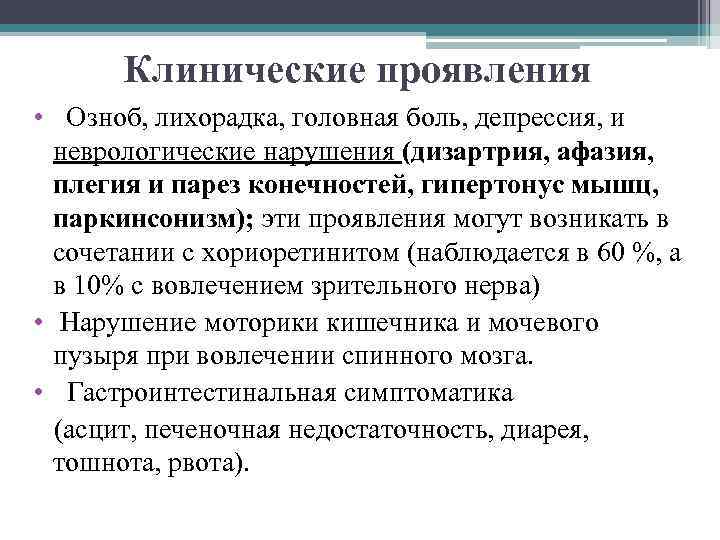 Клинические проявления

• Озноб, лихорадка, головная боль, депрессия, и неврологические нарушения (дизартрия, афазия, плегия и парез конечностей, гипертонус мышц, паркинсонизм); эти проявления могут возникать в сочетании с хориоретинитом (наблюдается в 60 %, а в 10% с вовлечением зрительного нерва)

• Нарушение моторики кишечника и мочевого пузыря при вовлечении спинного мозга.

• Гастроинтестинальная симптоматика (асцит, печеночная недостаточность, диарея, тошнота, рвота).